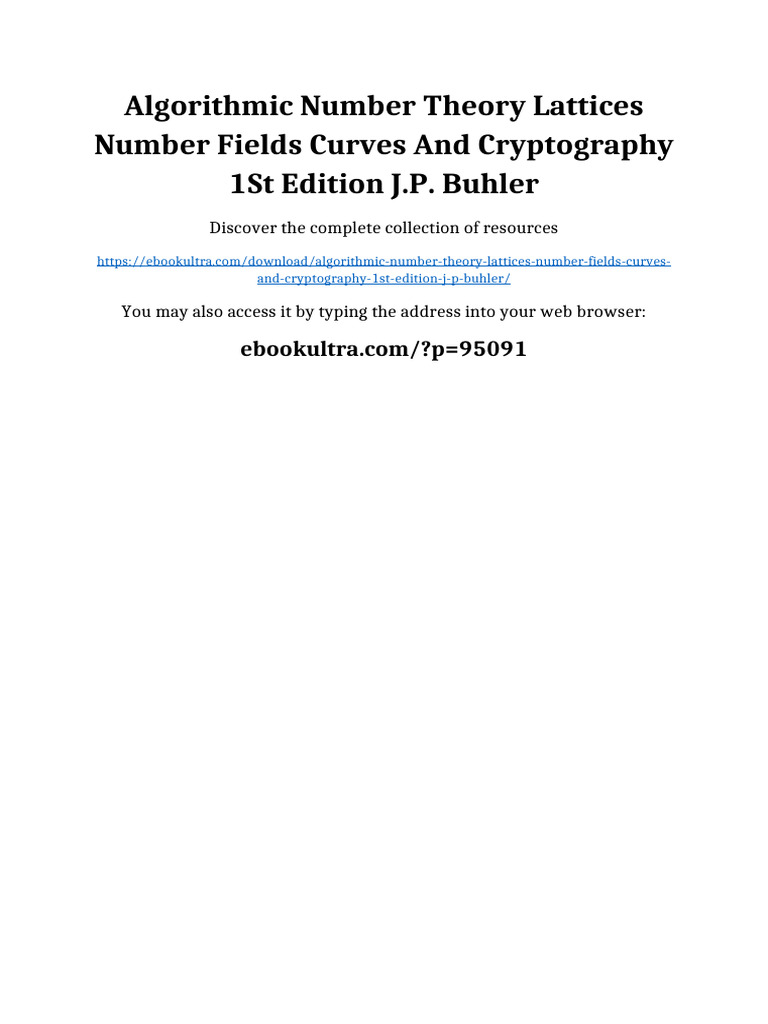 Algorithmic Number Theory Lattices Number Fields Curves And Cryptography 1St Edition J.P. Buhler

Discover the complete collection of resources

https://ebookultra.com/download/algorithmic-number-theory-lattices-number-fields-curves-and-cryptography-1st-edition-j-p-buhler/

You may also access it by typing the address into your web browser:

ebookultra.com/?p=95091